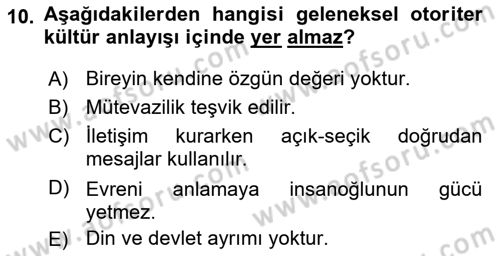 10. Aşağıdakilerden hangisi geleneksel otoriter kültür anlayışı içinde yer almaz?

A) Bireyin kendine özgün değeri yoktur.
B) Mütevazilik teşvik edilir.
C) İletişim kurarken açık-seçik doğrudan mesajlar kullanılır.
D) Evreni anlamaya insanoğlunun gücü yetmez.
E) Din ve devlet ayrımı yoktur.

www.aofsoru.com